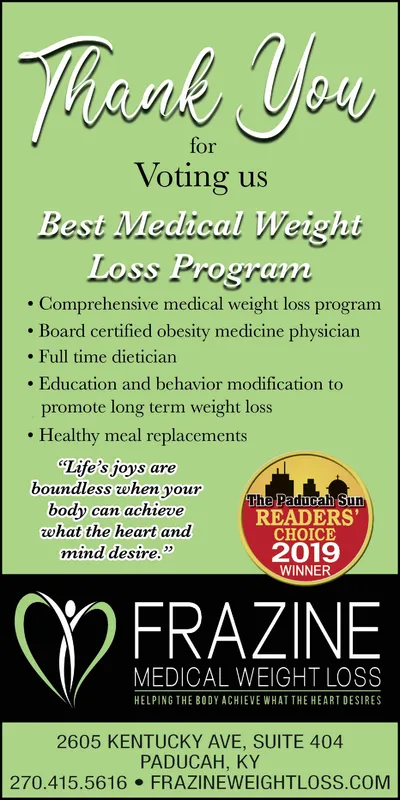 Thank You

for

Voting us

Best Medical Weight Loss Program

• Comprehensive medical weight loss program
• Board certified obesity medicine physician
• Full time dietician
• Education and behavior modification to promote long term weight loss
• Healthy meal replacements

"Life's joys are boundless when your body can achieve what the heart and mind desire."

The Paducah Sun
READERS' CHOICE
2019
WINNER

FRAZINE
MEDICAL WEIGHT LOSS
HELPING THE BODY ACHIEVE WHAT THE HEART DESIRES

2605 KENTUCKY AVE, SUITE 404
PADUCAH, KY
270.415.5616 • FRAZINEWEIGHTLOSS.COM